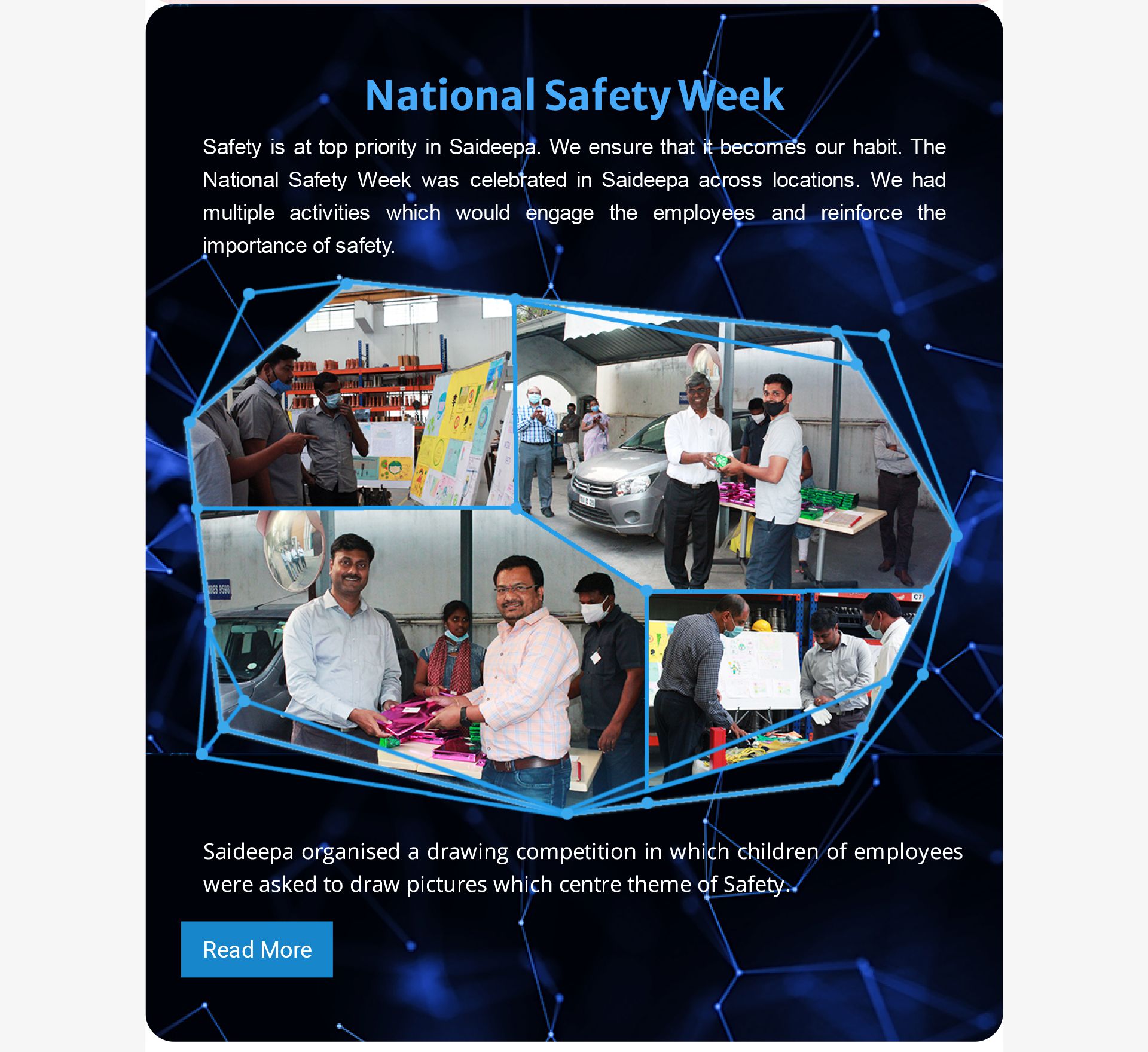 National Safety Week

Safety is at top priority in Saideepa. We ensure that it becomes our habit. The National Safety Week was celebrated in Saideepa across locations. We had multiple activities which would engage the employees and reinforce the importance of safety.

Saideepa organised a drawing competition in which children of employees were asked to draw pictures which centre theme of Safety.

Read More